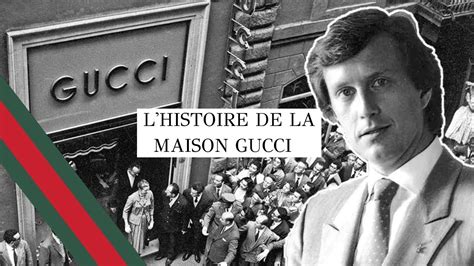 GUCCI

L'HISTOIRE DE LA MAISON GUCCI